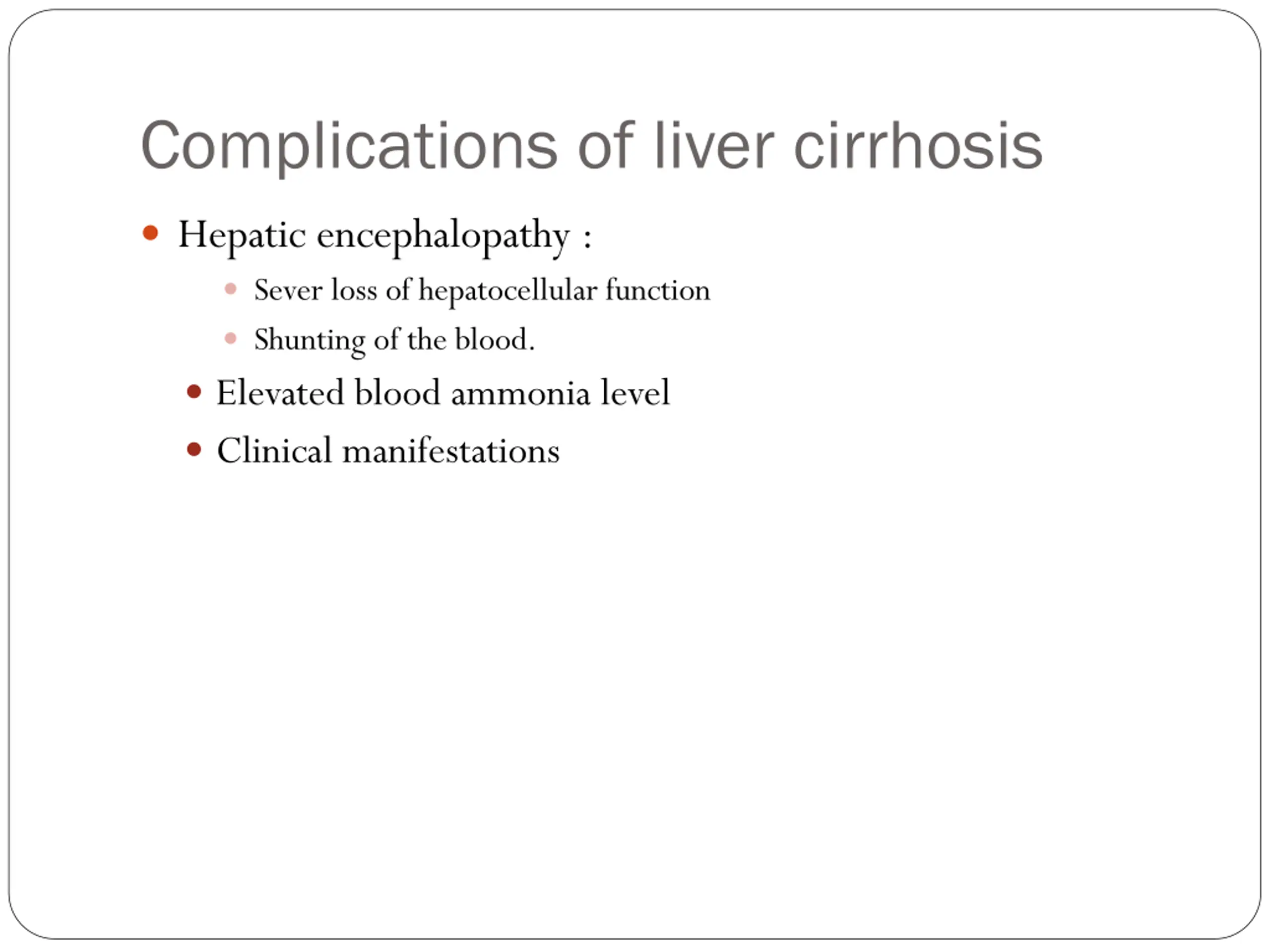 Complications of liver cirrhosis

- Hepatic encephalopathy :
  - Sever loss of hepatocellular function
  - Shunting of the blood.
- Elevated blood ammonia level
- Clinical manifestations